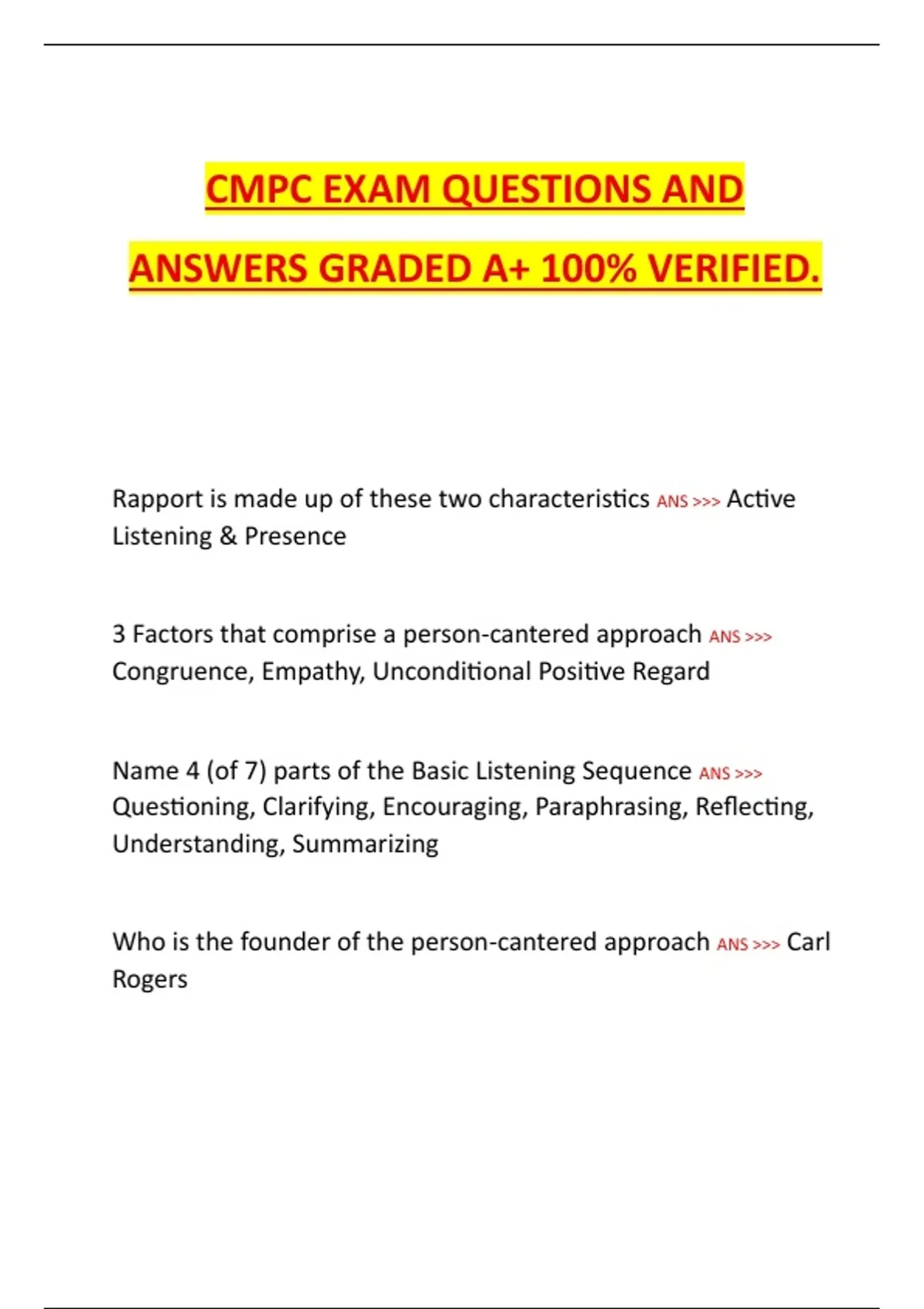 CMPC EXAM QUESTIONS AND ANSWERS GRADED A+ 100% VERIFIED.

Rapport is made up of these two characteristics ANS >>> Active Listening & Presence

3 Factors that comprise a person-cantered approach ANS >>> Congruence, Empathy, Unconditional Positive Regard

Name 4 (of 7) parts of the Basic Listening Sequence ANS >>> Questioning, Clarifying, Encouraging, Paraphrasing, Reflecting, Understanding, Summarizing

Who is the founder of the person-cantered approach ANS >>> Carl Rogers